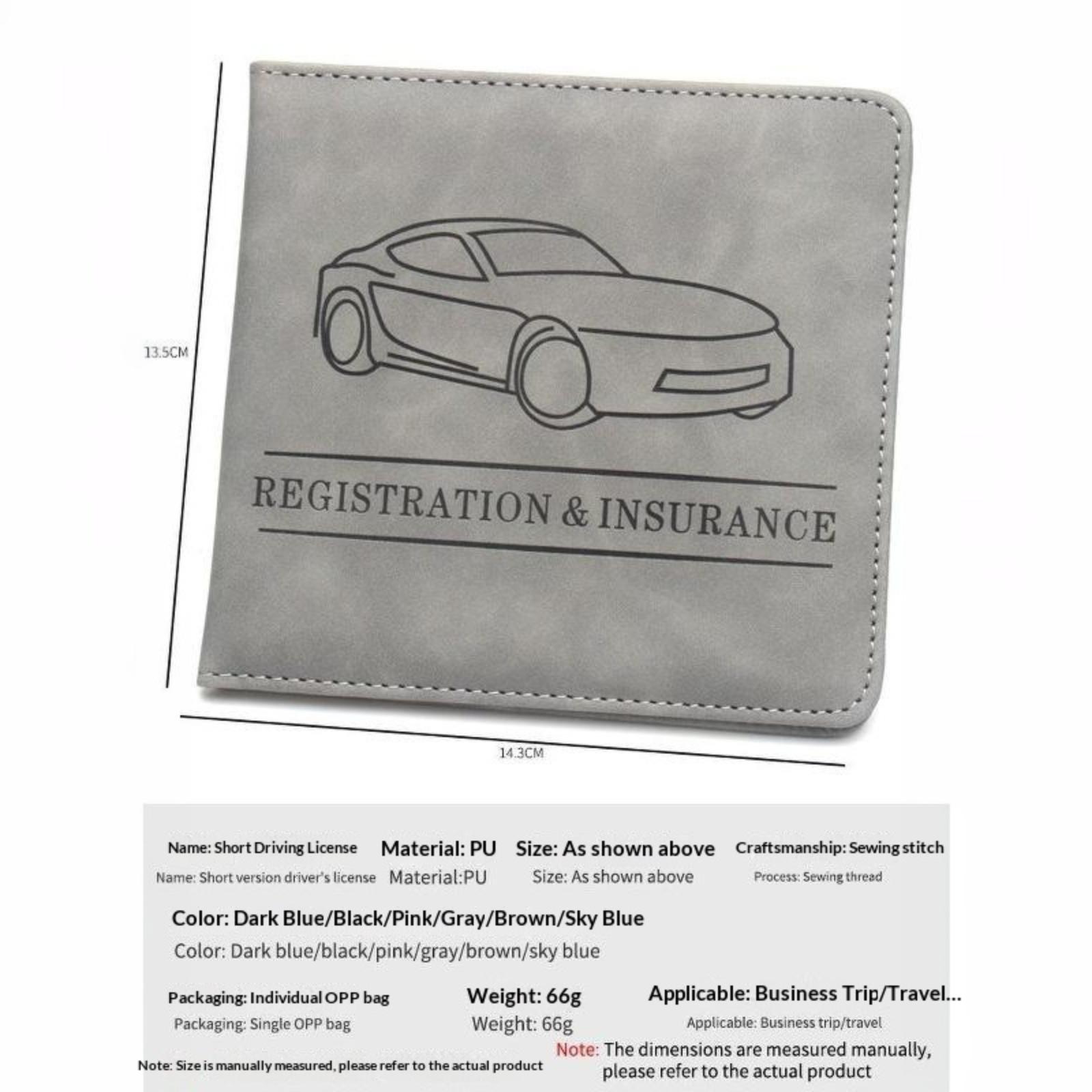 13.5CM

REGISTRATION & INSURANCE

14.3CM

Name: Short Driving License
Name: Short version driver's license

Material: PU
Material:PU

Size: As shown above
Size: As shown above

Craftsmanship: Sewing stitch
Process: Sewing thread

Color: Dark Blue/Black/Pink/Gray/Brown/Sky Blue
Color: Dark blue/black/pink/gray/brown/sky blue

Packaging: Individual OPP bag
Packaging: Single OPP bag

Weight: 66g
Weight: 66g

Applicable: Business Trip/Travel...
Applicable: Business trip/travel

Note: Size is manually measured, please refer to the actual product

Note: The dimensions are measured manually, please refer to the actual product